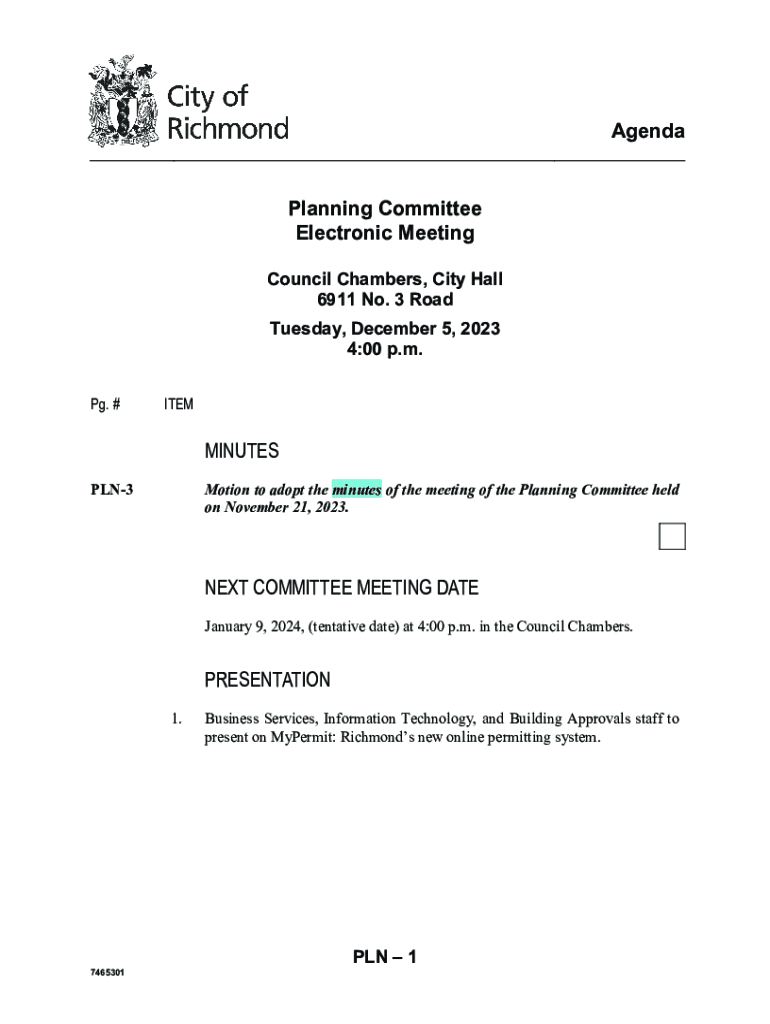 City of Richmond

Agenda

Planning Committee
Electronic Meeting

Council Chambers, City Hall
6911 No. 3 Road

Tuesday, December 5, 2023
4:00 p.m.

Pg. # ITEM

MINUTES

PLN-3 Motion to adopt the minutes of the meeting of the Planning Committee held on November 21, 2023.

NEXT COMMITTEE MEETING DATE

January 9, 2024, (tentative date) at 4:00 p.m. in the Council Chambers.

PRESENTATION

1. Business Services, Information Technology, and Building Approvals staff to present on MyPermit: Richmond's new online permitting system.

PLN – 1

7465301